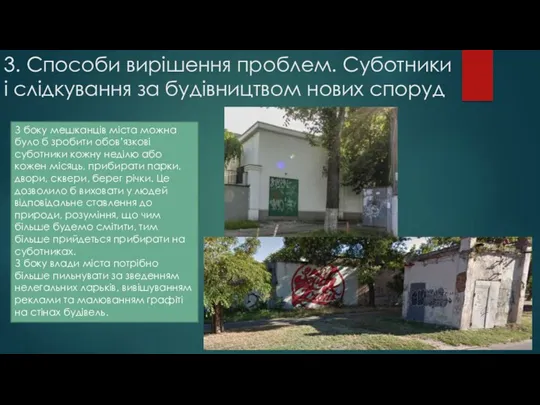 3. Способи вирішення проблем. Суботники і слідкування за будівництвом нових споруд

З боку мешканців міста можна було б зробити обов'язкові суботники кожну неділю або кожен місяць, прибирати парки, двори, сквери, берег річки. Це дозволило б виховати у людей відповідальне ставлення до природи, розуміння, що чим більше будемо смітити, тим більше прийдеться прибирати на суботниках.
З боку влади міста потрібно більше пильнувати за зведенням нелегальних ларьків, вивішуванням реклами та малюванням графіті на стінах будівель.